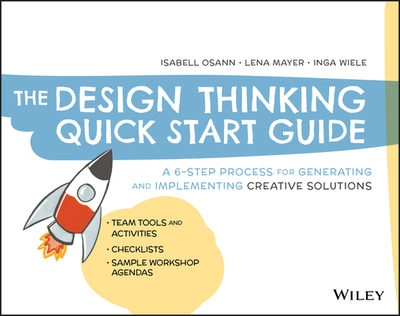 ISABELL OSANN · LENA MAYER · INGA WIELE

THE DESIGN THINKING QUICK START GUIDE

A 6-STEP PROCESS FOR GENERATING AND IMPLEMENTING CREATIVE SOLUTIONS

· TEAM TOOLS AND ACTIVITIES
· CHECKLISTS
· SAMPLE WORKSHOP AGENDAS

WILEY